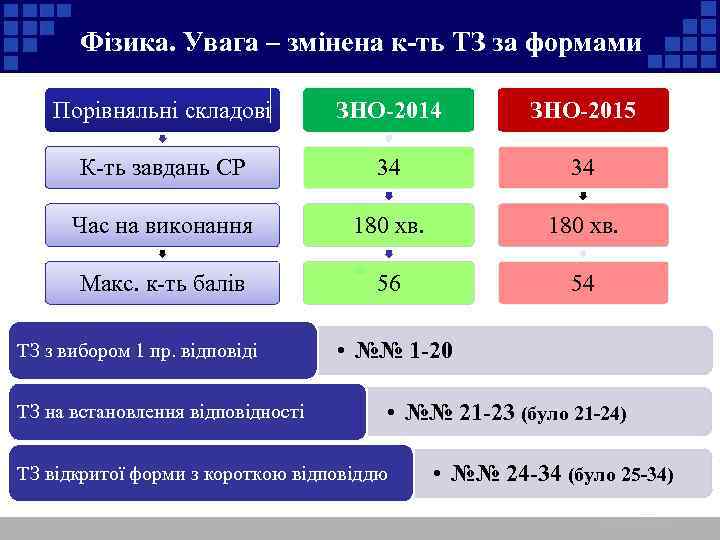 Фізика. Увага – змінена к-ть ТЗ за формами

| Порівняльні складові | ЗНО-2014 | ЗНО-2015 |
|---|---|---|
| К-ть завдань СР | 34 | 34 |
| Час на виконання | 180 хв. | 180 хв. |
| Макс. к-ть балів | 56 | 54 |

ТЗ з вибором 1 пр. відповіді
• №№ 1-20

ТЗ на встановлення відповідності
• №№ 21-23 (було 21-24)

ТЗ відкритої форми з короткою відповіддю
• №№ 24-34 (було 25-34)